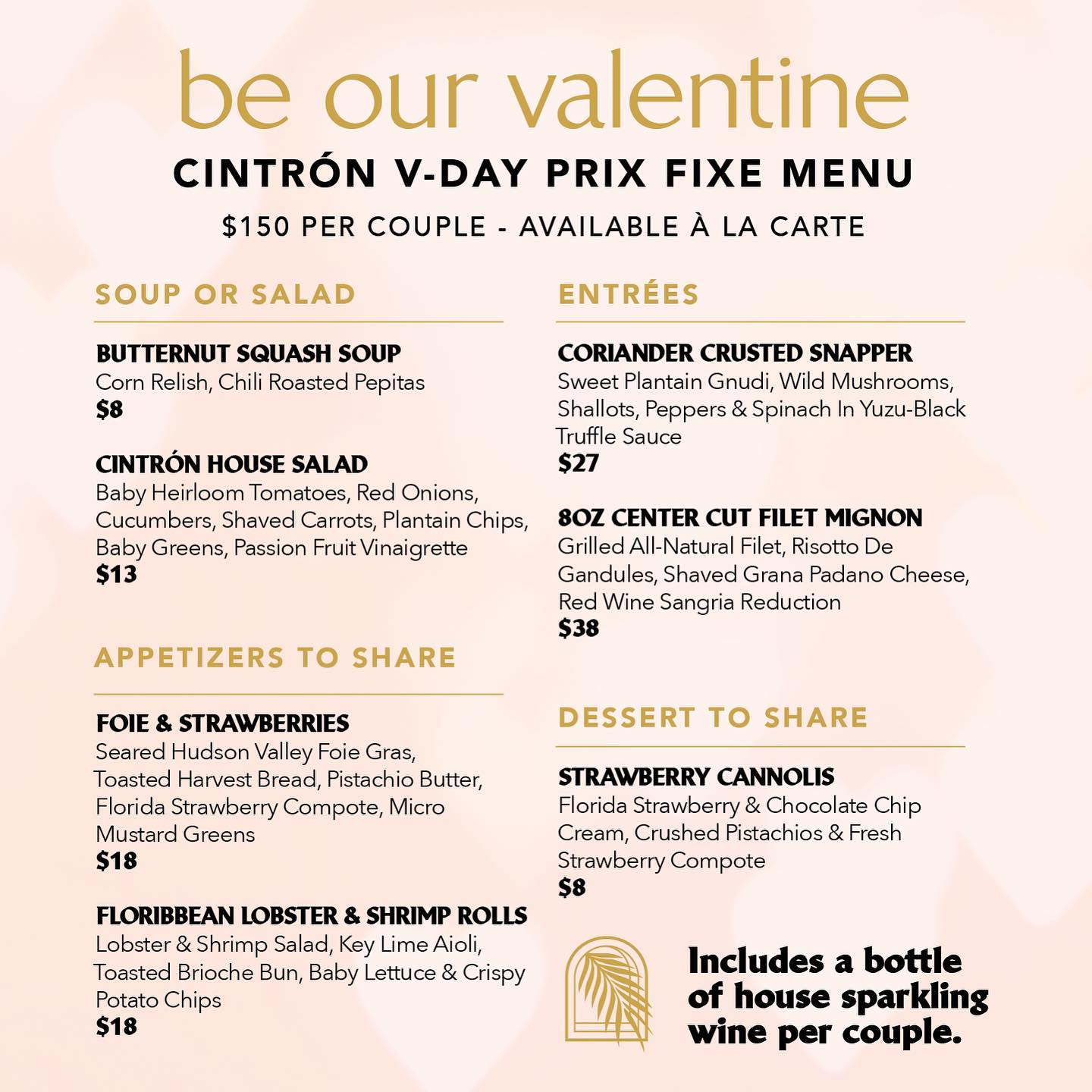 be our valentine

CINTRÓN V-DAY PRIX FIXE MENU

$150 PER COUPLE - AVAILABLE À LA CARTE

SOUP OR SALAD

BUTTERNUT SQUASH SOUP
Corn Relish, Chili Roasted Pepitas
$8

CINTRÓN HOUSE SALAD
Baby Heirloom Tomatoes, Red Onions, Cucumbers, Shaved Carrots, Plantain Chips, Baby Greens, Passion Fruit Vinaigrette
$13

APPETIZERS TO SHARE

FOIE & STRAWBERRIES
Seared Hudson Valley Foie Gras, Toasted Harvest Bread, Pistachio Butter, Florida Strawberry Compote, Micro Mustard Greens
$18

FLORIBBEAN LOBSTER & SHRIMP ROLLS
Lobster & Shrimp Salad, Key Lime Aioli, Toasted Brioche Bun, Baby Lettuce & Crispy Potato Chips
$18

ENTRÉES

CORIANDER CRUSTED SNAPPER
Sweet Plantain Gnudi, Wild Mushrooms, Shallots, Peppers & Spinach In Yuzu-Black Truffle Sauce
$27

8OZ CENTER CUT FILET MIGNON
Grilled All-Natural Filet, Risotto De Gandules, Shaved Grana Padano Cheese, Red Wine Sangria Reduction
$38

DESSERT TO SHARE

STRAWBERRY CANNOLIS
Florida Strawberry & Chocolate Chip Cream, Crushed Pistachios & Fresh Strawberry Compote
$8

Includes a bottle of house sparkling wine per couple.